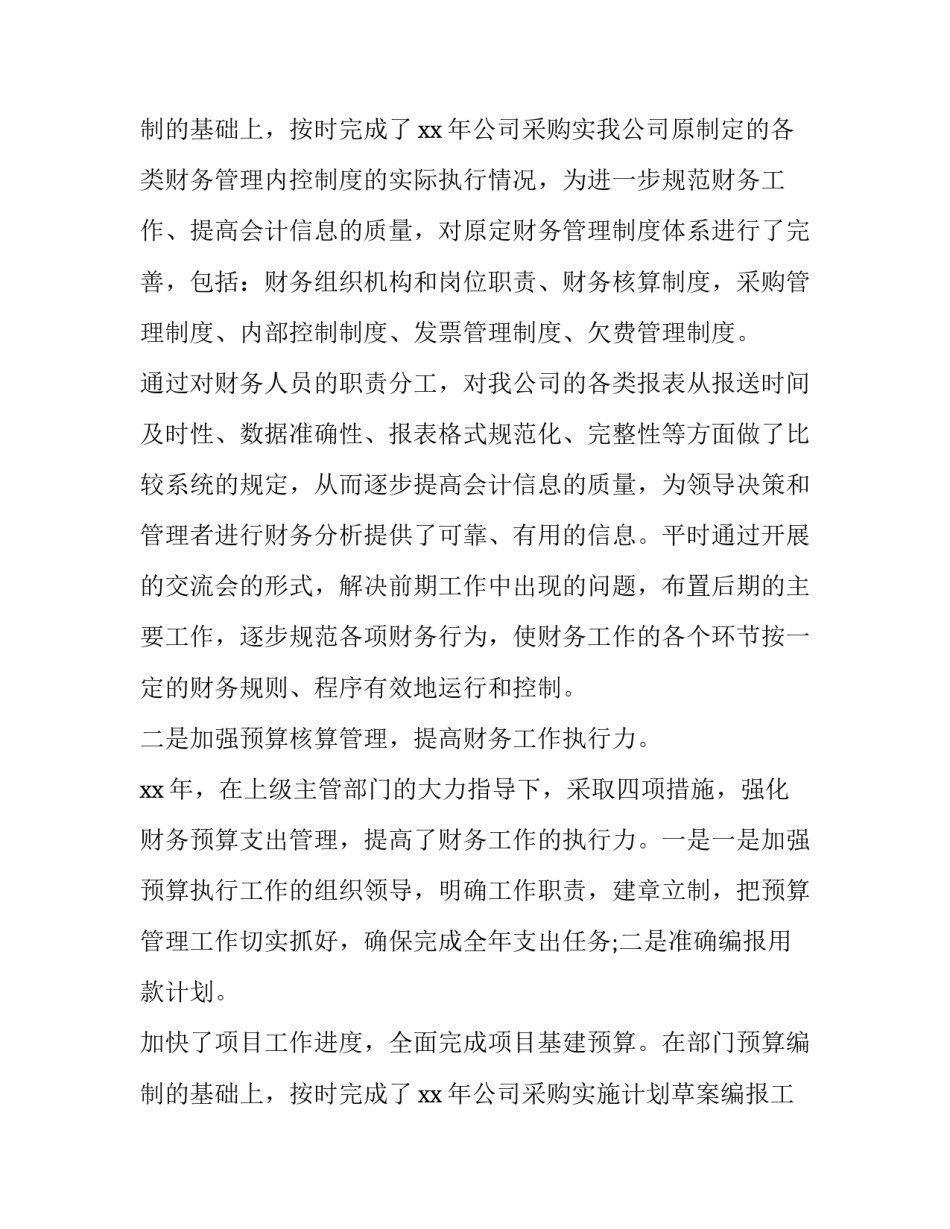 制的基础上，按时完成了 xx 年公司采购实我公司原制定的各类财务管理内控制度的实际执行情况，为进一步规范财务工作、提高会计信息的质量，对原定财务管理制度体系进行了完善，包括：财务组织机构和岗位职责、财务核算制度，采购管理制度、内部控制制度、发票管理制度、欠费管理制度。

通过对财务人员的职责分工，对我公司的各类报表从报送时间及时性、数据准确性、报表格式规范化、完整性等方面做了比较系统的规定，从而逐步提高会计信息的质量，为领导决策和管理者进行财务分析提供了可靠、有用的信息。平时通过开展的交流会的形式，解决前期工作中出现的问题，布置后期的主要工作，逐步规范各项财务行为，使财务工作的各个环节按一定的财务规则、程序有效地运行和控制。

二是加强预算核算管理，提高财务工作执行力。

xx 年，在上级主管部门的大力指导下，采取四项措施，强化财务预算支出管理，提高了财务工作的执行力。一是一是加强预算执行工作的组织领导，明确工作职责，建章立制，把预算管理工作切实抓好，确保完成全年支出任务;二是准确编报用款计划。

加快了项目工作进度，全面完成项目基建预算。在部门预算编制的基础上，按时完成了 xx 年公司采购实施计划草案编报工